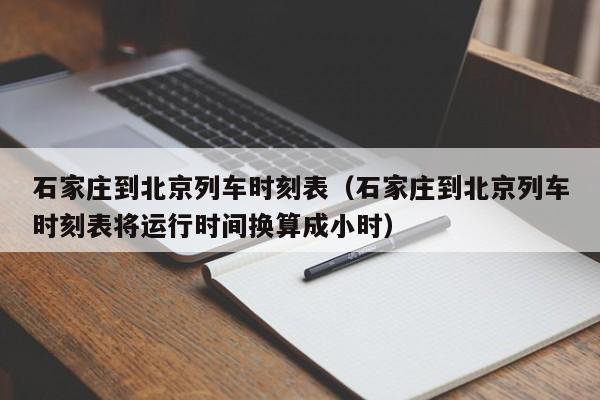 石家庄到北京列车时刻表（石家庄到北京列车时刻表将运行时间换算成小时）